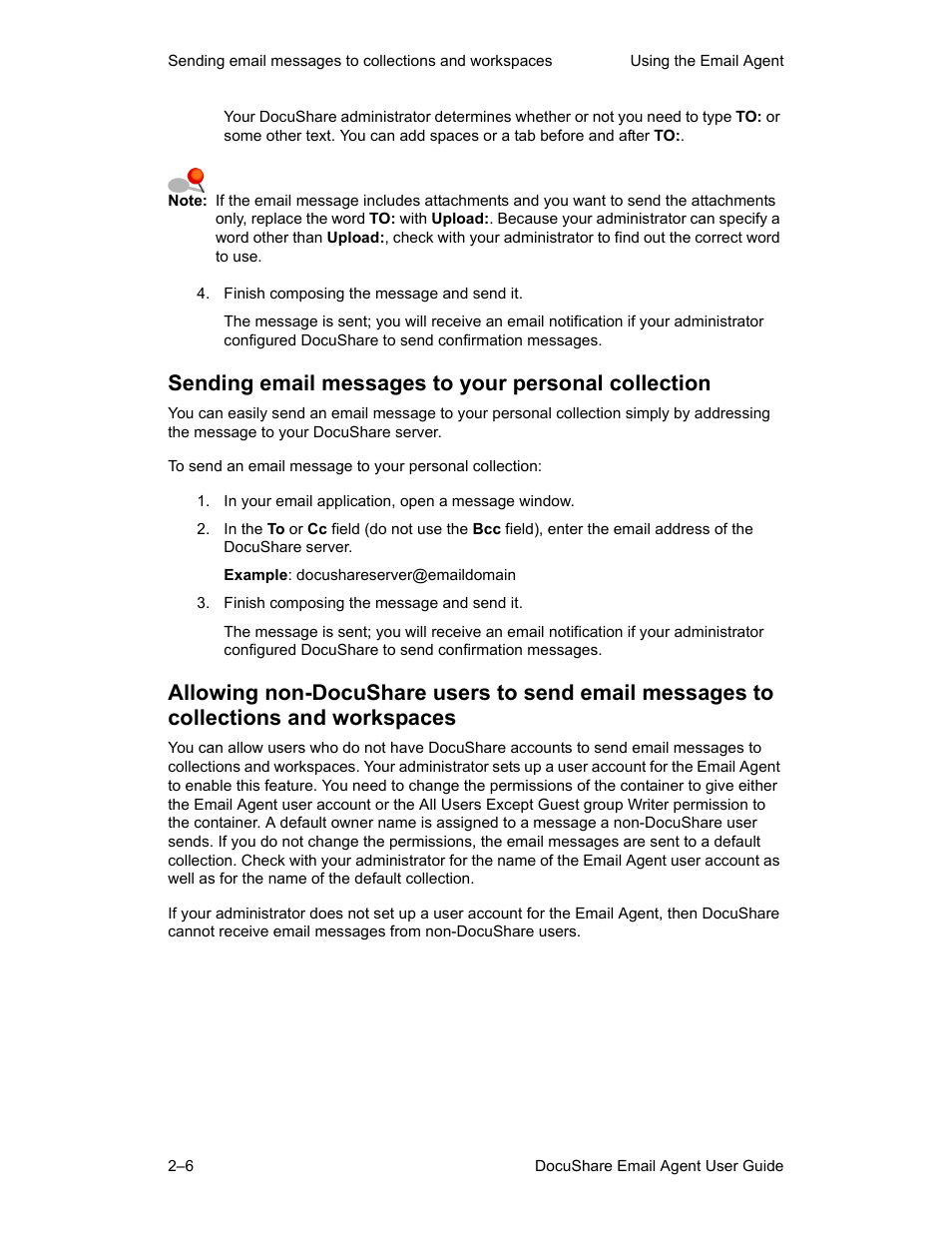 Sending email messages to collections and workspaces Using the Email Agent

Your DocuShare administrator determines whether or not you need to type TO: or some other text. You can add spaces or a tab before and after TO:.

Note: If the email message includes attachments and you want to send the attachments only, replace the word TO: with Upload:. Because your administrator can specify a word other than Upload:, check with your administrator to find out the correct word to use.

4. Finish composing the message and send it.

The message is sent; you will receive an email notification if your administrator configured DocuShare to send confirmation messages.

Sending email messages to your personal collection

You can easily send an email message to your personal collection simply by addressing the message to your DocuShare server.

To send an email message to your personal collection:

1. In your email application, open a message window.

2. In the To or Cc field (do not use the Bcc field), enter the email address of the DocuShare server.

Example: docushareserver@emaildomain

3. Finish composing the message and send it.

The message is sent; you will receive an email notification if your administrator configured DocuShare to send confirmation messages.

Allowing non-DocuShare users to send email messages to collections and workspaces

You can allow users who do not have DocuShare accounts to send email messages to collections and workspaces. Your administrator sets up a user account for the Email Agent to enable this feature. You need to change the permissions of the container to give either the Email Agent user account or the All Users Except Guest group Writer permission to the container. A default owner name is assigned to a message a non-DocuShare user sends. If you do not change the permissions, the email messages are sent to a default collection. Check with your administrator for the name of the Email Agent user account as well as for the name of the default collection.

If your administrator does not set up a user account for the Email Agent, then DocuShare cannot receive email messages from non-DocuShare users.

2–6 DocuShare Email Agent User Guide